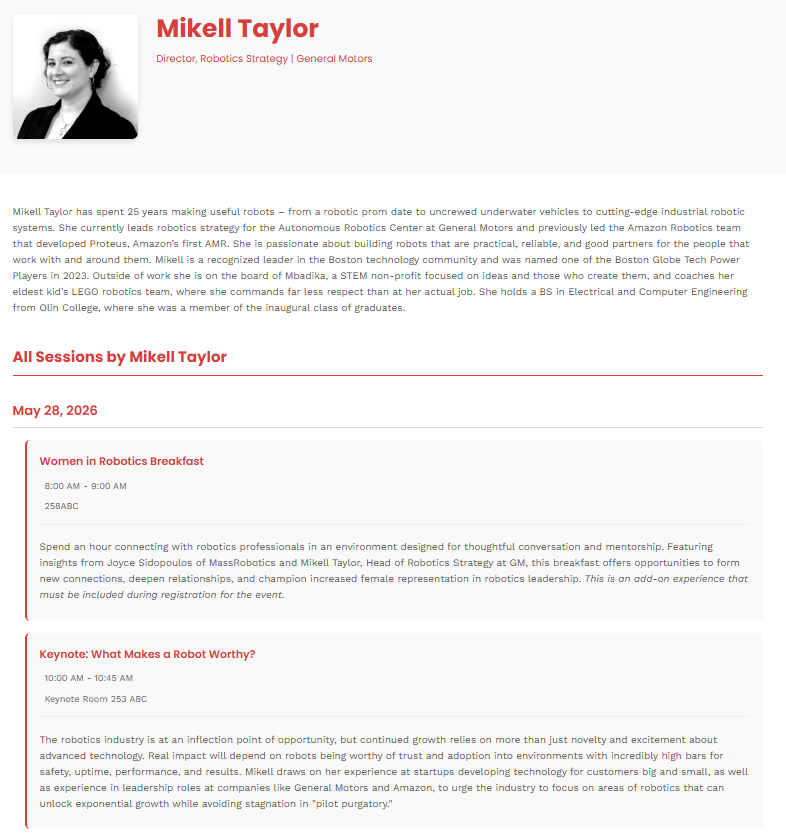 Mikell Taylor

Director, Robotics Strategy | General Motors

Mikell Taylor has spent 25 years making useful robots – from a robotic prom date to uncrewed underwater vehicles to cutting-edge industrial robotic systems. She currently leads robotics strategy for the Autonomous Robotics Center at General Motors and previously led the Amazon Robotics team that developed Proteus, Amazon's first AMR. She is passionate about building robots that are practical, reliable, and good partners for the people that work with and around them. Mikell is a recognized leader in the Boston technology community and was named one of the Boston Globe Tech Power Players in 2023. Outside of work she is on the board of Mbadika, a STEM non-profit focused on ideas and those who create them, and coaches her eldest kid's LEGO robotics team, where she commands far less respect than at her actual job. She holds a BS in Electrical and Computer Engineering from Olin College, where she was a member of the inaugural class of graduates.

All Sessions by Mikell Taylor

May 28, 2026

Women in Robotics Breakfast

8:00 AM - 9:00 AM

258ABC

Spend an hour connecting with robotics professionals in an environment designed for thoughtful conversation and mentorship. Featuring insights from Joyce Sidopoulos of MassRobotics and Mikell Taylor, Head of Robotics Strategy at GM, this breakfast offers opportunities to form new connections, deepen relationships, and champion increased female representation in robotics leadership. This is an add-on experience that must be included during registration for the event.

Keynote: What Makes a Robot Worthy?

10:00 AM - 10:45 AM

Keynote Room 253 ABC

The robotics industry is at an inflection point of opportunity, but continued growth relies on more than just novelty and excitement about advanced technology. Real impact will depend on robots being worthy of trust and adoption into environments with incredibly high bars for safety, uptime, performance, and results. Mikell draws on her experience at startups developing technology for customers big and small, as well as experience in leadership roles at companies like General Motors and Amazon, to urge the industry to focus on areas of robotics that can unlock exponential growth while avoiding stagnation in "pilot purgatory."